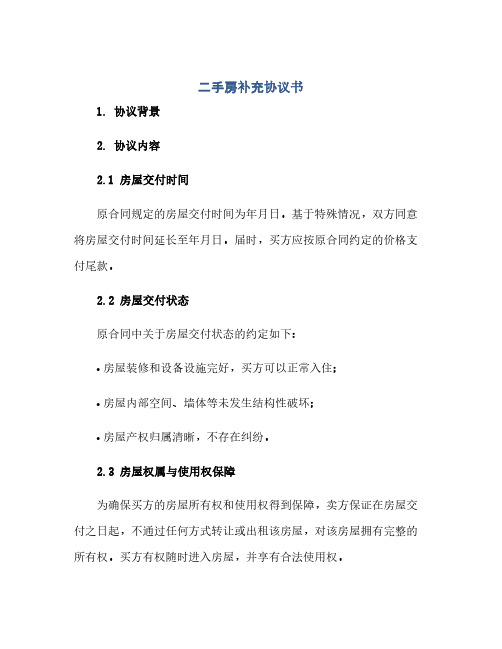 二手房补充协议书

1. 协议背景

2. 协议内容

2.1 房屋交付时间

原合同规定的房屋交付时间为年月日。基于特殊情况，双方同意将房屋交付时间延长至年月日。届时，买方应按原合同约定的价格支付尾款。

2.2 房屋交付状态

原合同中关于房屋交付状态的约定如下：

• 房屋装修和设备设施完好，买方可以正常入住；

• 房屋内部空间、墙体等未发生结构性破坏；

• 房屋产权归属清晰，不存在纠纷。

2.3 房屋权属与使用权保障

为确保买方的房屋所有权和使用权得到保障，卖方保证在房屋交付之日起，不通过任何方式转让或出租该房屋，对该房屋拥有完整的所有权。买方有权随时进入房屋，并享有合法使用权。